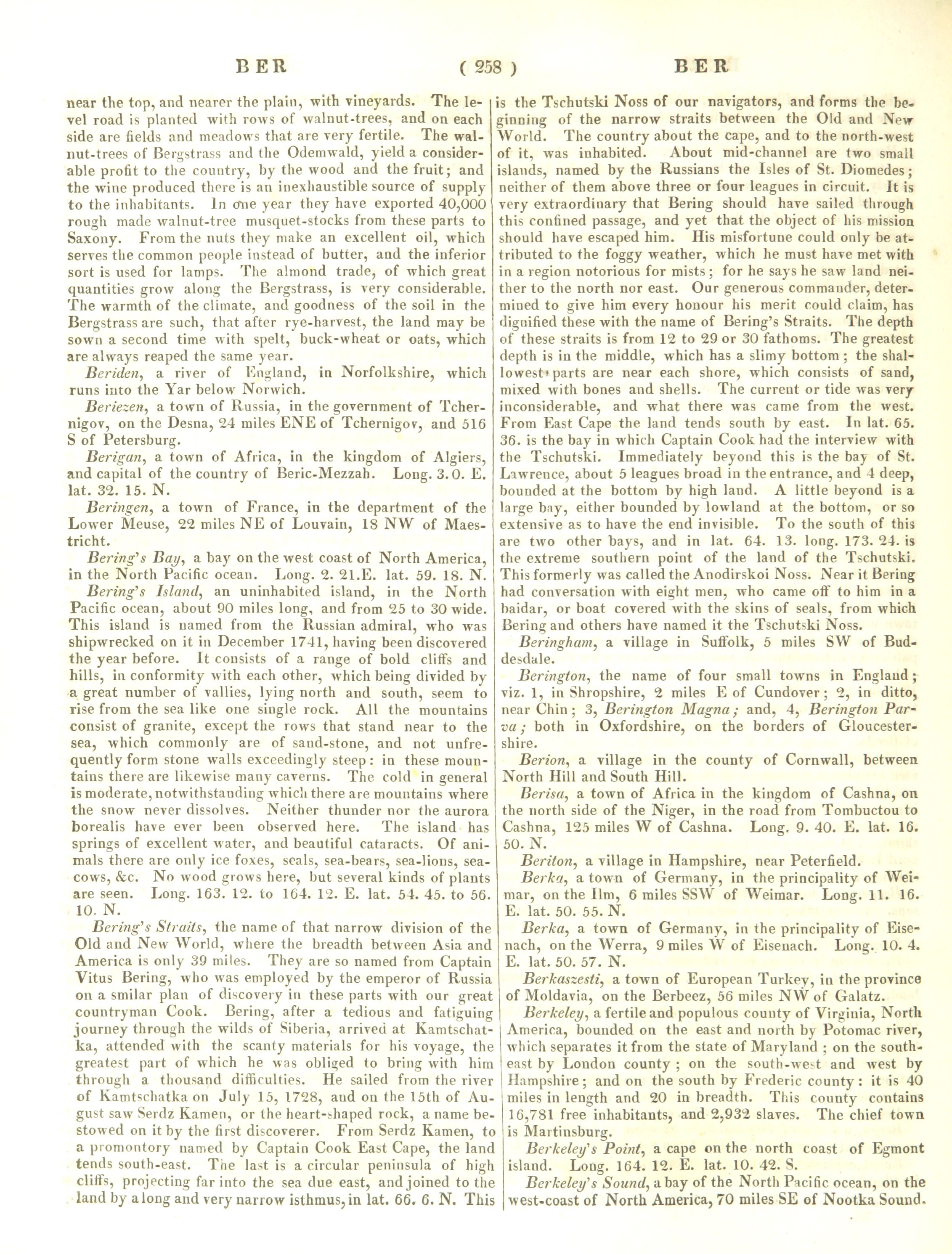 BER ( 258 ) BER

near the top, and nearer the plain, with vineyards. The level road is planted with rows of walnut-trees, and on each side are fields and meadows that are very fertile. The walnut-trees of Bergstrass and the Odemwald, yield a considerable profit to the country, by the wood and the fruit; and the wine produced there is an inexhaustible source of supply to the inhabitants. In one year they have exported 40,000 rough made walnut-tree musquet-stocks from these parts to Saxony. From the nuts they make an excellent oil, which serves the common people instead of butter, and the inferior sort is used for lamps. The almond trade, of which great quantities grow along the Bergstrass, is very considerable. The warmth of the climate, and goodness of the soil in the Bergstrass are such, that after rye-harvest, the land may be sown a second time with spelt, buck-wheat or oats, which are always reaped the same year.

Beriden, a river of England, in Norfolkshire, which runs into the Yar below Norwich.

Beriezen, a town of Russia, in the government of Tchernigov, on the Desna, 24 miles ENE of Tchernigov, and 516 S of Petersburg.

Berigan, a town of Africa, in the kingdom of Algiers, and capital of the country of Beric-Mezzah. Long. 3. 0. E. lat. 32. 15. N.

Beringen, a town of France, in the department of the Lower Meuse, 22 miles NE of Louvain, 18 NW of Maestricht.

Bering's Bay, a bay on the west coast of North America, in the North Pacific ocean. Long. 2. 21.E. lat. 59. 18. N.

Bering's Island, an uninhabited island, in the North Pacific ocean, about 90 miles long, and from 25 to 30 wide. This island is named from the Russian admiral, who was shipwrecked on it in December 1741, having been discovered the year before. It consists of a range of bold cliffs and hills, in conformity with each other, which being divided by a great number of vallies, lying north and south, seem to rise from the sea like one single rock. All the mountains consist of granite, except the rows that stand near to the sea, which commonly are of sand-stone, and not unfrequently form stone walls exceedingly steep: in these mountains there are likewise many caverns. The cold in general is moderate, notwithstanding which there are mountains where the snow never dissolves. Neither thunder nor the aurora borealis have ever been observed here. The island has springs of excellent water, and beautiful cataracts. Of animals there are only ice foxes, seals, sea-bears, sea-lions, sea-cows, &c. No wood grows here, but several kinds of plants are seen. Long. 163. 12. to 164. 12. E. lat. 54. 45. to 56. 10. N.

Bering's Straits, the name of that narrow division of the Old and New World, where the breadth between Asia and America is only 39 miles. They are so named from Captain Vitus Bering, who was employed by the emperor of Russia on a smilar plan of discovery in these parts with our great countryman Cook. Bering, after a tedious and fatiguing journey through the wilds of Siberia, arrived at Kamtschatka, attended with the scanty materials for his voyage, the greatest part of which he was obliged to bring with him through a thousand difficulties. He sailed from the river of Kamtschatka on July 15, 1728, and on the 15th of August saw Serdz Kamen, or the heart-shaped rock, a name bestowed on it by the first discoverer. From Serdz Kamen, to a promontory named by Captain Cook East Cape, the land tends south-east. The last is a circular peninsula of high cliffs, projecting far into the sea due east, and joined to the land by a long and very narrow isthmus, in lat. 66. 6. N. This is the Tschutski Noss of our navigators, and forms the beginning of the narrow straits between the Old and New World. The country about the cape, and to the north-west of it, was inhabited. About mid-channel are two small islands, named by the Russians the Isles of St. Diomedes; neither of them above three or four leagues in circuit. It is very extraordinary that Bering should have sailed through this confined passage, and yet that the object of his mission should have escaped him. His misfortune could only be attributed to the foggy weather, which he must have met with in a region notorious for mists; for he says he saw land neither to the north nor east. Our generous commander, determined to give him every honour his merit could claim, has dignified these with the name of Bering's Straits. The depth of these straits is from 12 to 29 or 30 fathoms. The greatest depth is in the middle, which has a slimy bottom; the shallowest parts are near each shore, which consists of sand, mixed with bones and shells. The current or tide was very inconsiderable, and what there was came from the west. From East Cape the land tends south by east. In lat. 65. 36. is the bay in which Captain Cook had the interview with the Tschutski. Immediately beyond this is the bay of St. Lawrence, about 5 leagues broad in the entrance, and 4 deep, bounded at the bottom by high land. A little beyond is a large bay, either bounded by lowland at the bottom, or so extensive as to have the end invisible. To the south of this are two other bays, and in lat. 64. 13. long. 173. 24. is the extreme southern point of the land of the Tschutski. This formerly was called the Anodirskoi Noss. Near it Bering had conversation with eight men, who came off to him in a baidar, or boat covered with the skins of seals, from which Bering and others have named it the Tschutski Noss.

Beringham, a village in Suffolk, 5 miles SW of Buddesdale.

Berington, the name of four small towns in England; viz. 1, in Shropshire, 2 miles E of Cundover; 2, in ditto, near Chin; 3, Berington Magna; and, 4, Berington Parva; both in Oxfordshire, on the borders of Gloucestershire.

Berion, a village in the county of Cornwall, between North Hill and South Hill.

Berisa, a town of Africa in the kingdom of Cashna, on the north side of the Niger, in the road from Tombuctou to Cashna, 125 miles W of Cashna. Long. 9. 40. E. lat. 16. 50. N.

Beriton, a village in Hampshire, near Peterfield.

Berka, a town of Germany, in the principality of Weimar, on the Ilm, 6 miles SSW of Weimar. Long. 11. 16. E. lat. 50. 55. N.

Berka, a town of Germany, in the principality of Eisenach, on the Werra, 9 miles W of Eisenach. Long. 10. 4. E. lat. 50. 57. N.

Berkaszesti, a town of European Turkey, in the province of Moldavia, on the Berbeez, 56 miles NW of Galatz.

Berkeley, a fertile and populous county of Virginia, North America, bounded on the east and north by Potomac river, which separates it from the state of Maryland; on the south-east by London county; on the south-west and west by Hampshire; and on the south by Frederic county: it is 40 miles in length and 20 in breadth. This county contains 16,781 free inhabitants, and 2,932 slaves. The chief town is Martinsburg.

Berkeley's Point, a cape on the north coast of Egmont island. Long. 164. 12. E. lat. 10. 42. S.

Berkeley's Sound, a bay of the North Pacific ocean, on the west-coast of North America, 70 miles SE of Nootka Sound.